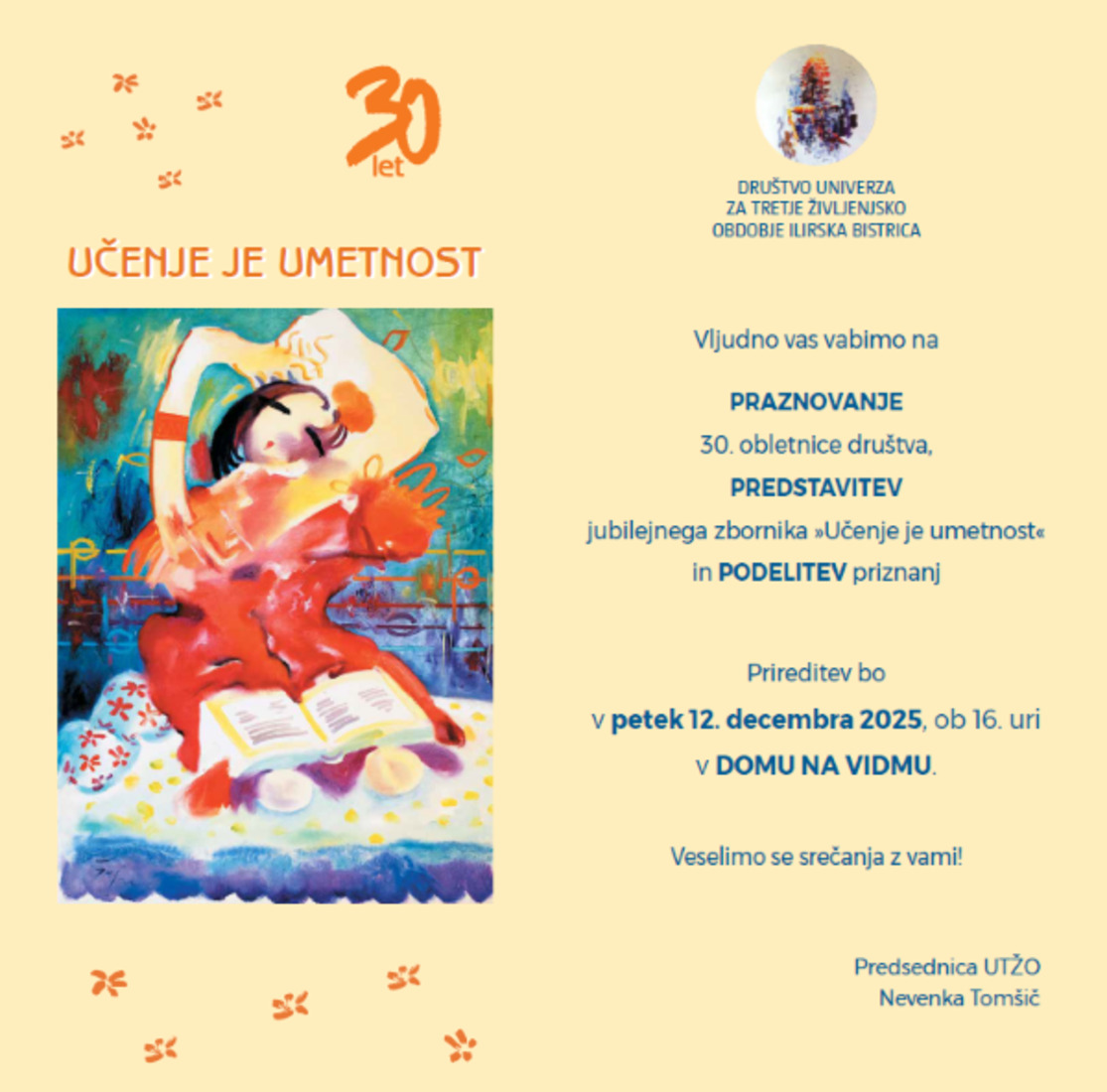 30
let

UČENJE JE UMETNOST

DRUŠTVO UNIVERZA
ZA TRETJE ŽIVLJENJSKO
OBDOBJE ILIRSKA BISTRICA

Vljudno vas vabimo na

PRAZNOVANJE
30. obletnice društva,
PREDSTAVITEV
jubilejnega zbornika »Učenje je umetnost«
in PODELITEV priznanj

Prireditev bo
v petek 12. decembra 2025, ob 16. uri
v DOMU NA VIDMU.

Veselimo se srečanja z vami!

Predsednica UTŽO
Nevenka Tomšič